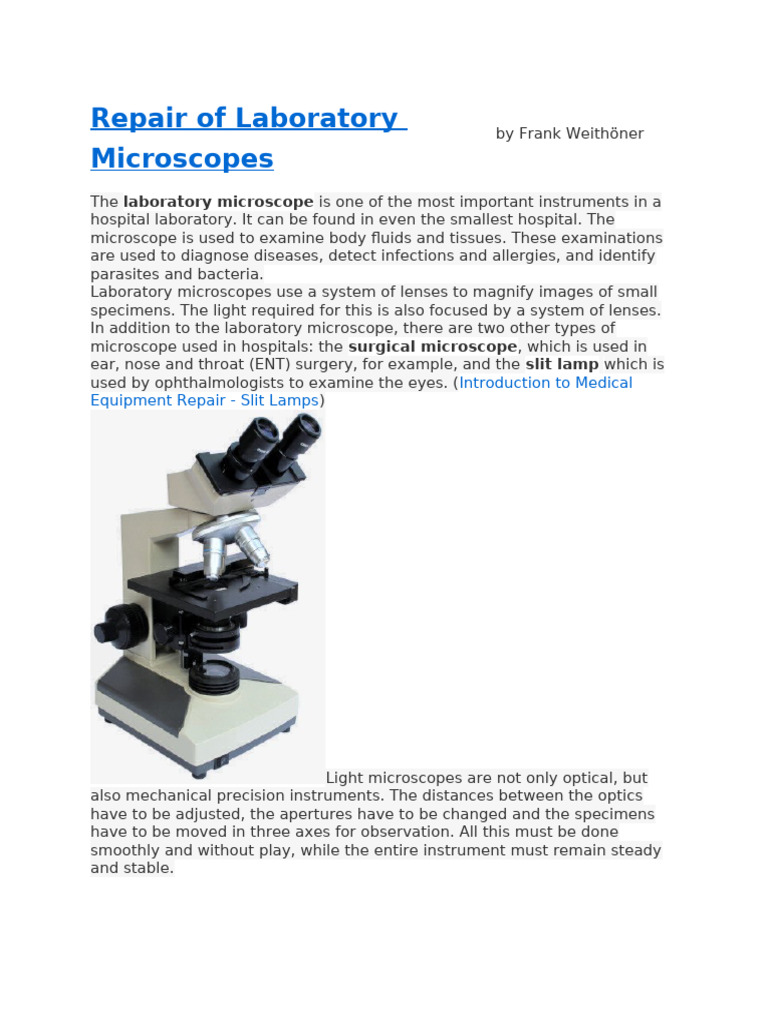 Repair of Laboratory Microscopes

by Frank Weithöner

The laboratory microscope is one of the most important instruments in a hospital laboratory. It can be found in even the smallest hospital. The microscope is used to examine body fluids and tissues. These examinations are used to diagnose diseases, detect infections and allergies, and identify parasites and bacteria.
Laboratory microscopes use a system of lenses to magnify images of small specimens. The light required for this is also focused by a system of lenses. In addition to the laboratory microscope, there are two other types of microscope used in hospitals: the surgical microscope, which is used in ear, nose and throat (ENT) surgery, for example, and the slit lamp which is used by ophthalmologists to examine the eyes. (Introduction to Medical Equipment Repair - Slit Lamps)

Light microscopes are not only optical, but also mechanical precision instruments. The distances between the optics have to be adjusted, the apertures have to be changed and the specimens have to be moved in three axes for observation. All this must be done smoothly and without play, while the entire instrument must remain steady and stable.